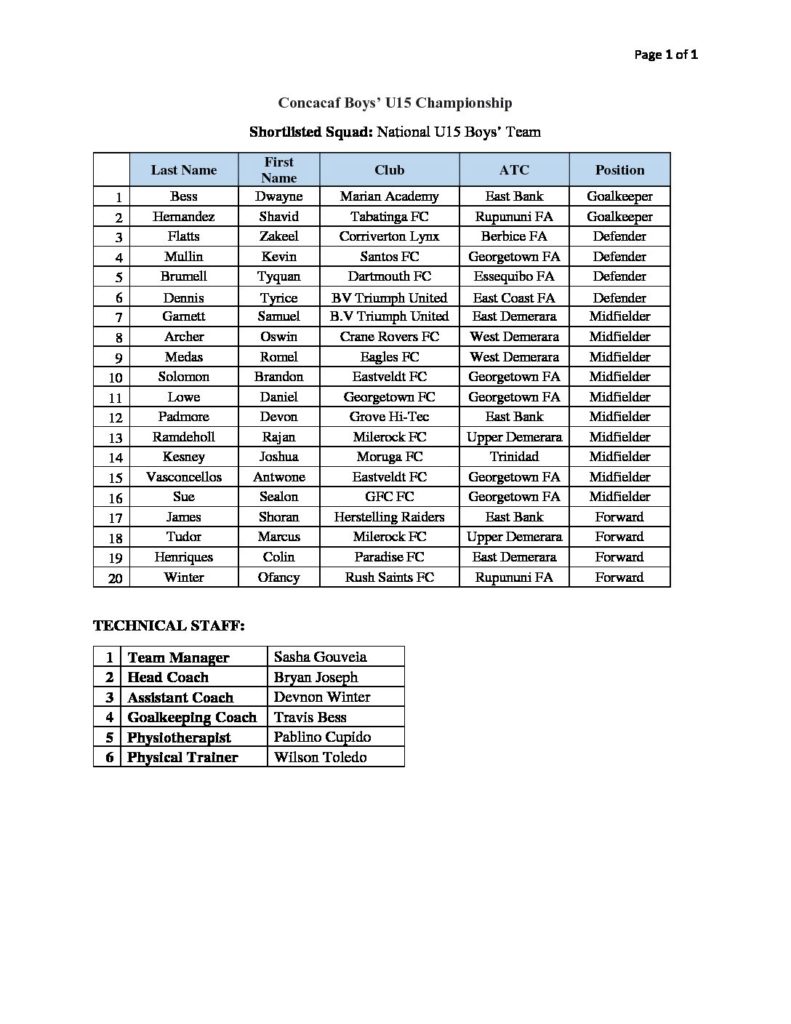 Page 1 of 1

Concacaf Boys' U15 Championship

Shortlisted Squad: National U15 Boys' Team

| | Last Name | First Name | Club | ATC | Position |
|---|---|---|---|---|---|
| 1 | Bess | Dwayne | Marian Academy | East Bank | Goalkeeper |
| 2 | Hernandez | Shavid | Tabatinga FC | Rupununi FA | Goalkeeper |
| 3 | Flatts | Zakeel | Corriverton Lynx | Berbice FA | Defender |
| 4 | Mullin | Kevin | Santos FC | Georgetown FA | Defender |
| 5 | Brumell | Tyquan | Dartmouth FC | Essequibo FA | Defender |
| 6 | Dennis | Tyrice | BV Triumph United | East Coast FA | Defender |
| 7 | Garnett | Samuel | B.V Triumph United | East Demerara | Midfielder |
| 8 | Archer | Oswin | Crane Rovers FC | West Demerara | Midfielder |
| 9 | Medas | Romel | Eagles FC | West Demerara | Midfielder |
| 10 | Solomon | Brandon | Eastveldt FC | Georgetown FA | Midfielder |
| 11 | Lowe | Daniel | Georgetown FC | Georgetown FA | Midfielder |
| 12 | Padmore | Devon | Grove Hi-Tec | East Bank | Midfielder |
| 13 | Ramdeholl | Rajan | Milerock FC | Upper Demerara | Midfielder |
| 14 | Kesney | Joshua | Moruga FC | Trinidad | Midfielder |
| 15 | Vasconcellos | Antwone | Eastveldt FC | Georgetown FA | Midfielder |
| 16 | Sue | Sealon | GFC FC | Georgetown FA | Midfielder |
| 17 | James | Shoran | Herstelling Raiders | East Bank | Forward |
| 18 | Tudor | Marcus | Milerock FC | Upper Demerara | Forward |
| 19 | Henriques | Colin | Paradise FC | East Demerara | Forward |
| 20 | Winter | Ofancy | Rush Saints FC | Rupununi FA | Forward |

TECHNICAL STAFF:

| 1 | Team Manager | Sasha Gouveia |
|---|---|---|
| 2 | Head Coach | Bryan Joseph |
| 3 | Assistant Coach | Devnon Winter |
| 4 | Goalkeeping Coach | Travis Bess |
| 5 | Physiotherapist | Pablino Cupido |
| 6 | Physical Trainer | Wilson Toledo |